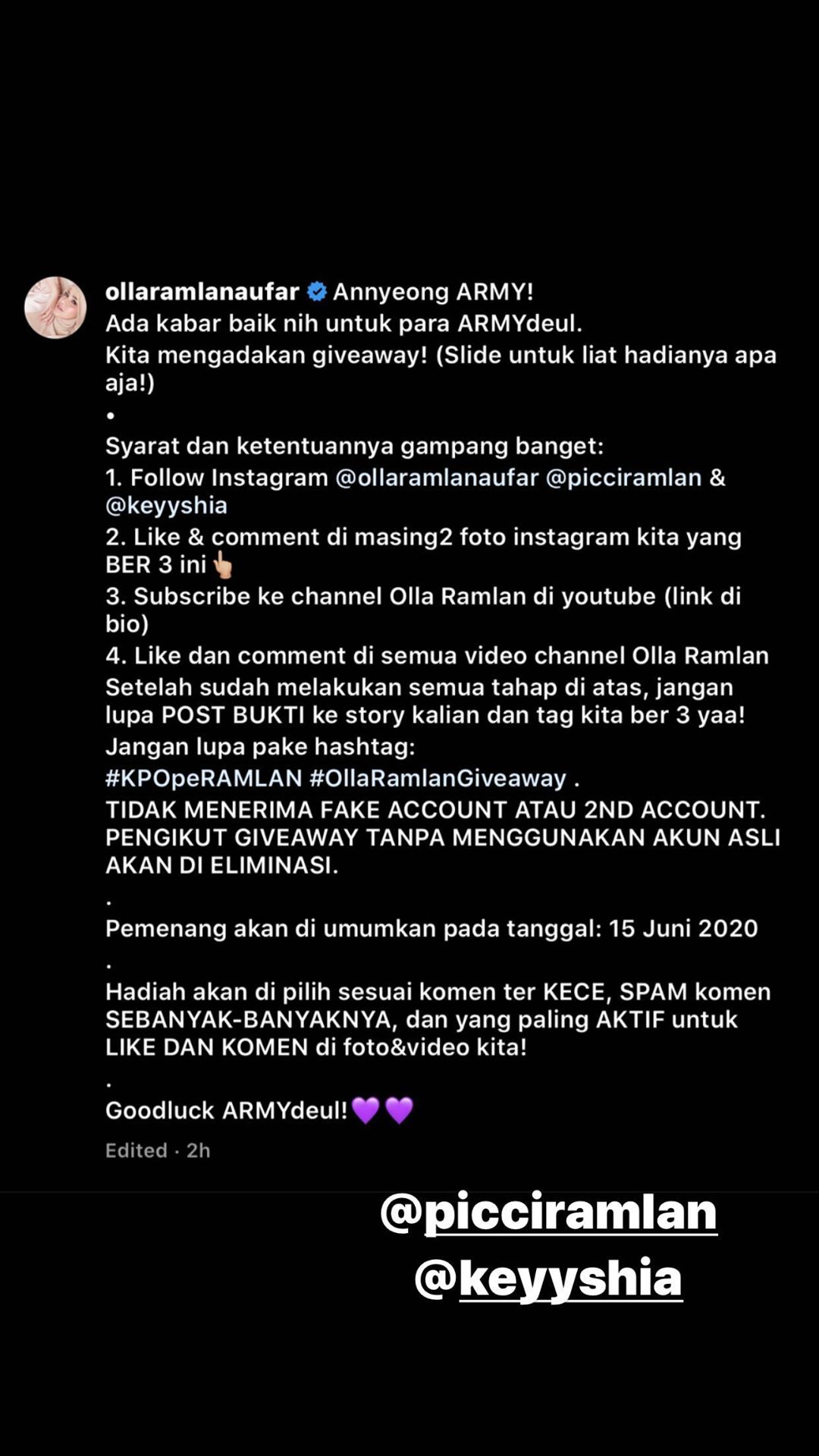 ollaramlanaufar Annyeong ARMY!
Ada kabar baik nih untuk para ARMYdeul.
Kita mengadakan giveaway! (Slide untuk liat hadianya apa aja!)
•
Syarat dan ketentuannya gampang banget:
1. Follow Instagram @ollaramlanaufar @picciramlan & @keyyshia
2. Like & comment di masing2 foto instagram kita yang BER 3 ini👆🏼
3. Subscribe ke channel Olla Ramlan di youtube (link di bio)
4. Like dan comment di semua video channel Olla Ramlan
Setelah sudah melakukan semua tahap di atas, jangan lupa POST BUKTI ke story kalian dan tag kita ber 3 yaa!
Jangan lupa pake hashtag:
#KPOpeRAMLAN #OllaRamlanGiveaway .
TIDAK MENERIMA FAKE ACCOUNT ATAU 2ND ACCOUNT. PENGIKUT GIVEAWAY TANPA MENGGUNAKAN AKUN ASLI AKAN DI ELIMINASI.
.
Pemenang akan di umumkan pada tanggal: 15 Juni 2020
.
Hadiah akan di pilih sesuai komen ter KECE, SPAM komen SEBANYAK-BANYAKNYA, dan yang paling AKTIF untuk LIKE DAN KOMEN di foto&video kita!
.
Goodluck ARMYdeul!💜💜
Edited · 2h

@picciramlan
@keyyshia